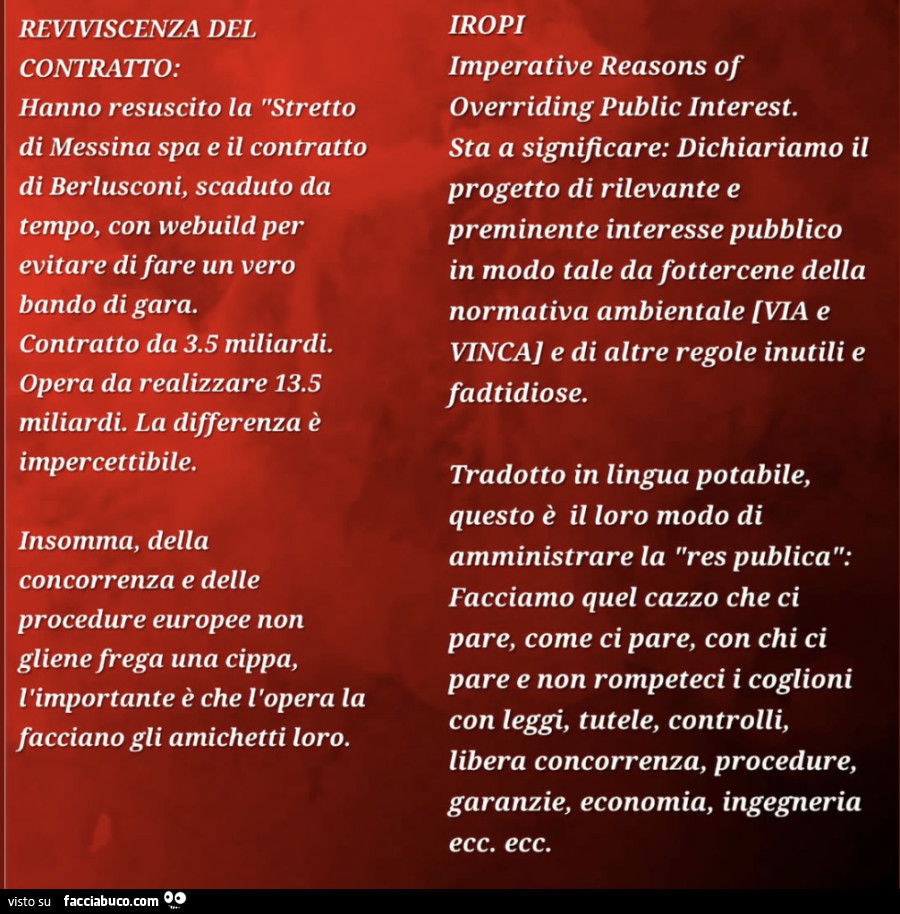 REVIVISCENZA DEL CONTRATTO:
Hanno resuscito la "Stretto di Messina spa e il contratto di Berlusconi, scaduto da tempo, con webuild per evitare di fare un vero bando di gara.
Contratto da 3.5 miliardi. Opera da realizzare 13.5 miliardi. La differenza è impercettibile.

Insomma, della concorrenza e delle procedure europee non gliene frega una cippa, l'importante è che l'opera la facciano gli amichetti loro.

IROPI
Imperative Reasons of Overriding Public Interest.
Sta a significare: Dichiariamo il progetto di rilevante e preminente interesse pubblico in modo tale da fottercene della normativa ambientale [VIA e VINCA] e di altre regole inutili e fadtidiose.

Tradotto in lingua potabile, questo è il loro modo di amministrare la "res publica": Facciamo quel cazzo che ci pare, come ci pare, con chi ci pare e non rompeteci i coglioni con leggi, tutele, controlli, libera concorrenza, procedure, garanzie, economia, ingegneria ecc. ecc.

visto su facciabuco.com